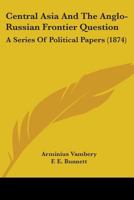 Central Asia And The Anglo-Russian Frontier Question

A Series Of Political Papers (1874)

Arminius Vambery
F. E. Bunnett